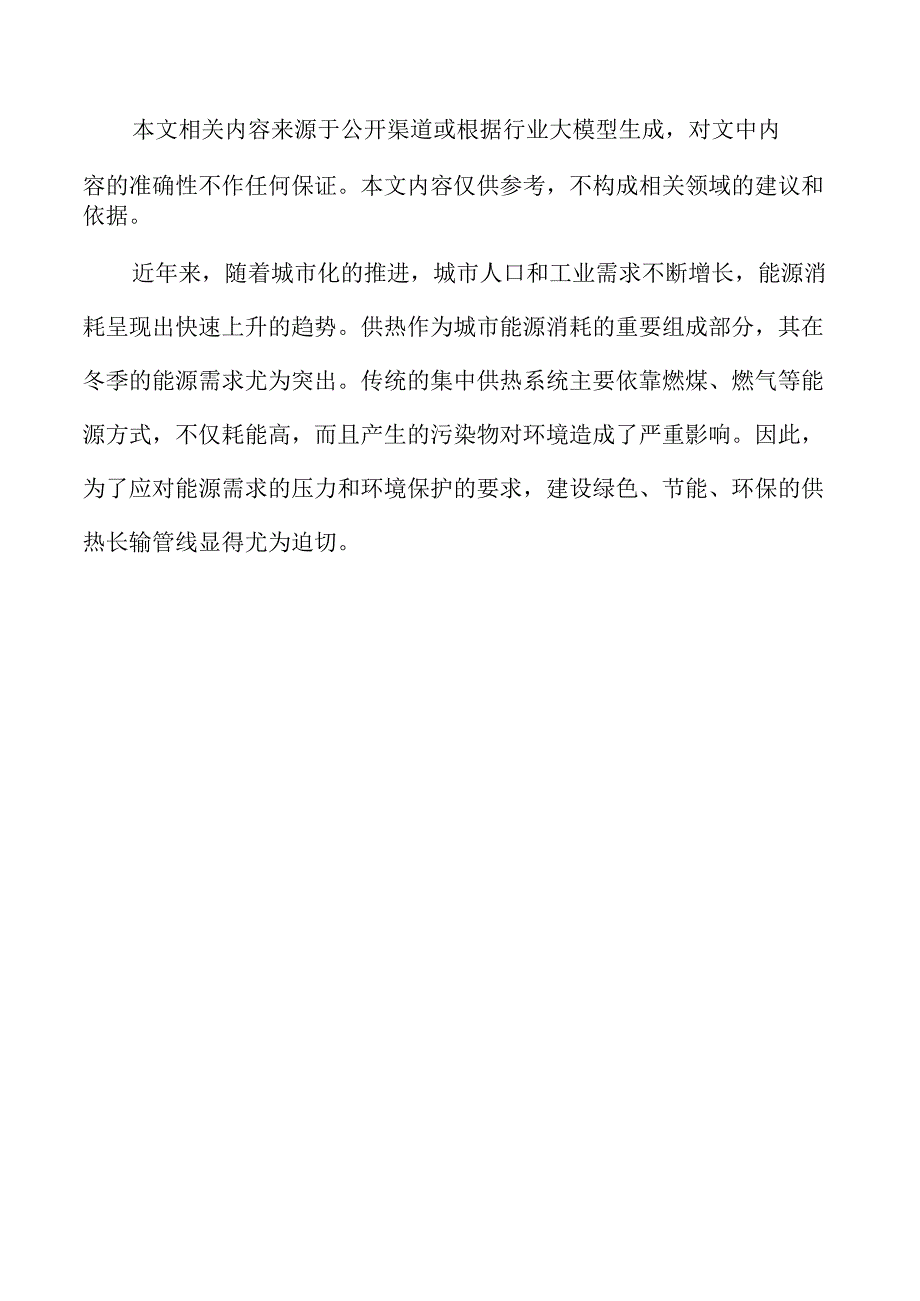 本文相关内容来源于公开渠道或根据行业大模型生成，对文中内容的准确性不作任何保证。本文内容仅供参考，不构成相关领域的建议和依据。

近年来，随着城市化的推进，城市人口和工业需求不断增长，能源消耗呈现出快速上升的趋势。供热作为城市能源消耗的重要组成部分，其在冬季的能源需求尤为突出。传统的集中供热系统主要依靠燃煤、燃气等能源方式，不仅耗能高，而且产生的污染物对环境造成了严重影响。因此，为了应对能源需求的压力和环境保护的要求，建设绿色、节能、环保的供热长输管线显得尤为迫切。